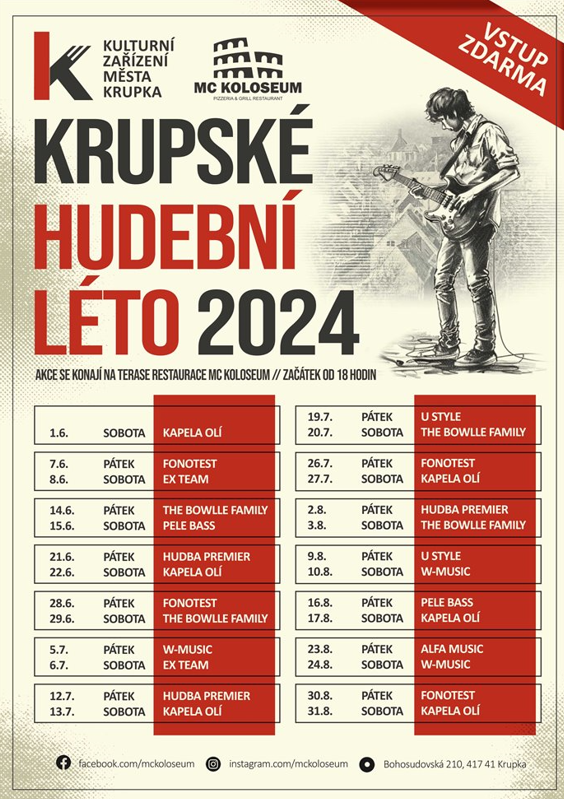 KULTURNÍ ZAŘÍZENÍ MĚSTA KRUPKA

MC KOLOSEUM
PIZZERIA & GRILL RESTAURANT

VSTUP ZDARMA

KRUPSKÉ HUDEBNÍ LÉTO 2024

AKCE SE KONAJÍ NA TERASE RESTAURACE MC KOLOSEUM // ZAČÁTEK OD 18 HODIN

| | | |
|---|---|---|
| 1.6. | SOBOTA | KAPELA OLÍ |
| 7.6. | PÁTEK | FONOTEST |
| 8.6. | SOBOTA | EX TEAM |
| 14.6. | PÁTEK | THE BOWLLE FAMILY |
| 15.6. | SOBOTA | PELE BASS |
| 21.6. | PÁTEK | HUDBA PREMIER |
| 22.6. | SOBOTA | KAPELA OLÍ |
| 28.6. | PÁTEK | FONOTEST |
| 29.6. | SOBOTA | THE BOWLLE FAMILY |
| 5.7. | PÁTEK | W-MUSIC |
| 6.7. | SOBOTA | EX TEAM |
| 12.7. | PÁTEK | HUDBA PREMIER |
| 13.7. | SOBOTA | KAPELA OLÍ |

| | | |
|---|---|---|
| 19.7. | PÁTEK | U STYLE |
| 20.7. | SOBOTA | THE BOWLLE FAMILY |
| 26.7. | PÁTEK | FONOTEST |
| 27.7. | SOBOTA | KAPELA OLÍ |
| 2.8. | PÁTEK | HUDBA PREMIER |
| 3.8. | SOBOTA | THE BOWLLE FAMILY |
| 9.8. | PÁTEK | U STYLE |
| 10.8. | SOBOTA | W-MUSIC |
| 16.8. | PÁTEK | PELE BASS |
| 17.8. | SOBOTA | KAPELA OLÍ |
| 23.8. | PÁTEK | ALFA MUSIC |
| 24.8. | SOBOTA | W-MUSIC |
| 30.8. | PÁTEK | FONOTEST |
| 31.8. | SOBOTA | KAPELA OLÍ |

facebook.com/mckoloseum instagram.com/mckoloseum Bohosudovská 210, 417 41 Krupka